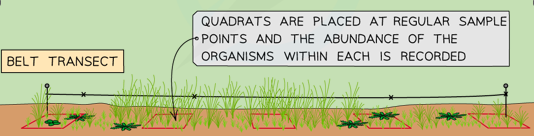 BELT TRANSECT

QUADRATS ARE PLACED AT REGULAR SAMPLE POINTS AND THE ABUNDANCE OF THE ORGANISMS WITHIN EACH IS RECORDED